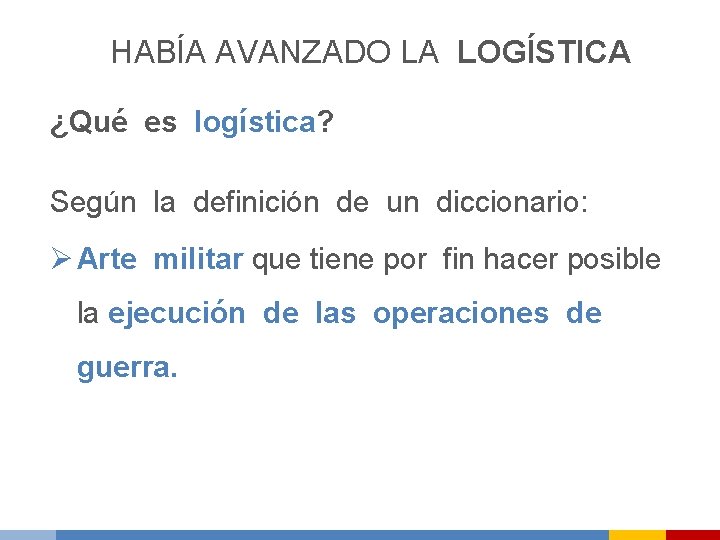 HABÍA AVANZADO LA LOGÍSTICA

¿Qué es logística?

Según la definición de un diccionario:

➢ Arte militar que tiene por fin hacer posible la ejecución de las operaciones de guerra.